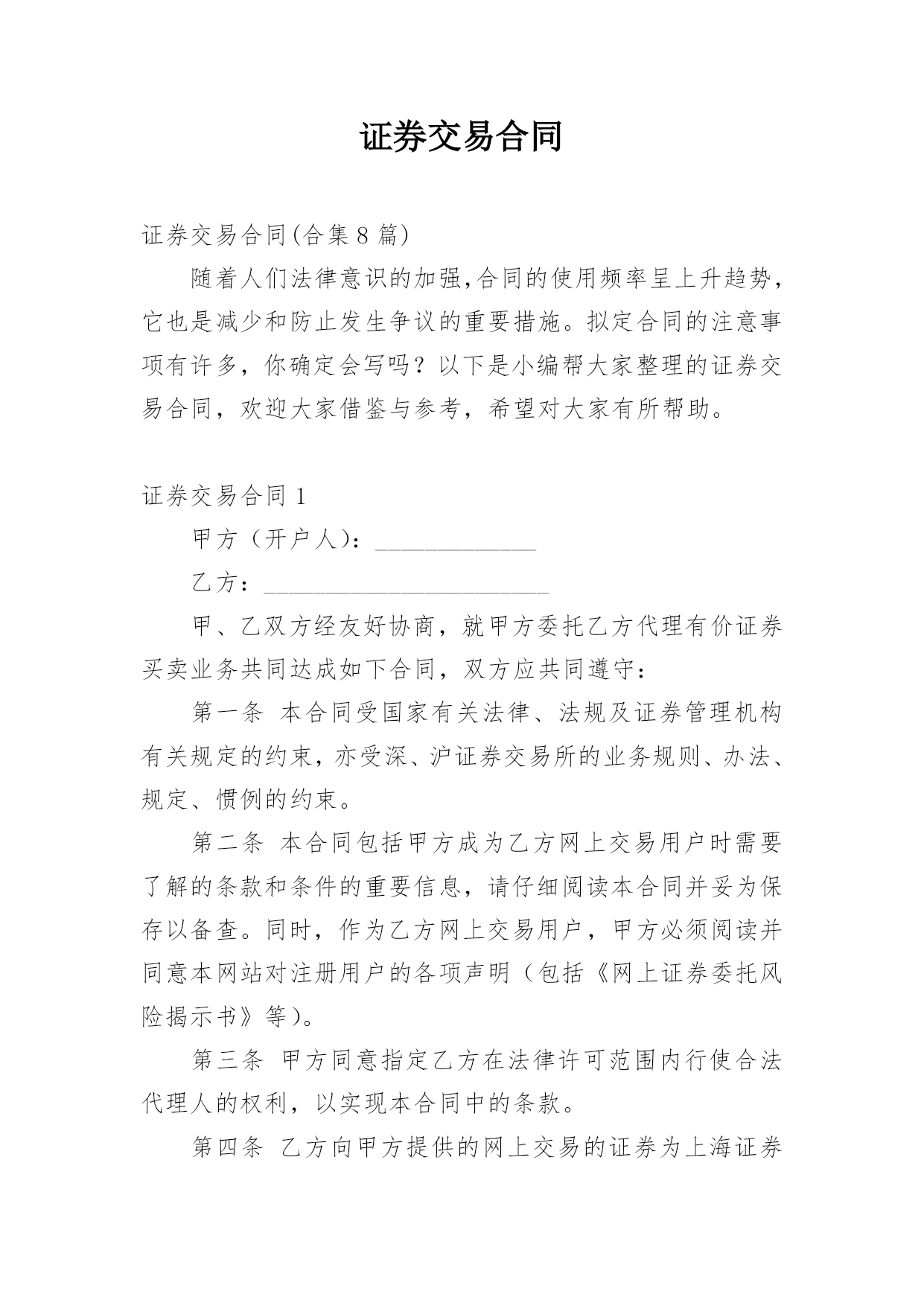 证券交易合同

证券交易合同(合集8篇)

随着人们法律意识的加强,合同的使用频率呈上升趋势,它也是减少和防止发生争议的重要措施。拟定合同的注意事项有许多，你确定会写吗？以下是小编帮大家整理的证券交易合同，欢迎大家借鉴与参考，希望对大家有所帮助。

证券交易合同1

甲方（开户人)：______________

乙方：_________________________

甲、乙双方经友好协商，就甲方委托乙方代理有价证券买卖业务共同达成如下合同，双方应共同遵守：

第一条 本合同受国家有关法律、法规及证券管理机构有关规定的约束，亦受深、沪证券交易所的业务规则、办法、规定、惯例的约束。

第二条 本合同包括甲方成为乙方网上交易用户时需要了解的条款和条件的重要信息，请仔细阅读本合同并妥为保存以备查。同时，作为乙方网上交易用户，甲方必须阅读并同意本网站对注册用户的各项声明（包括《网上证券委托风险揭示书》等)。

第三条 甲方同意指定乙方在法律许可范围内行使合法代理人的权利，以实现本合同中的条款。

第四条 乙方向甲方提供的网上交易的证券为上海证券